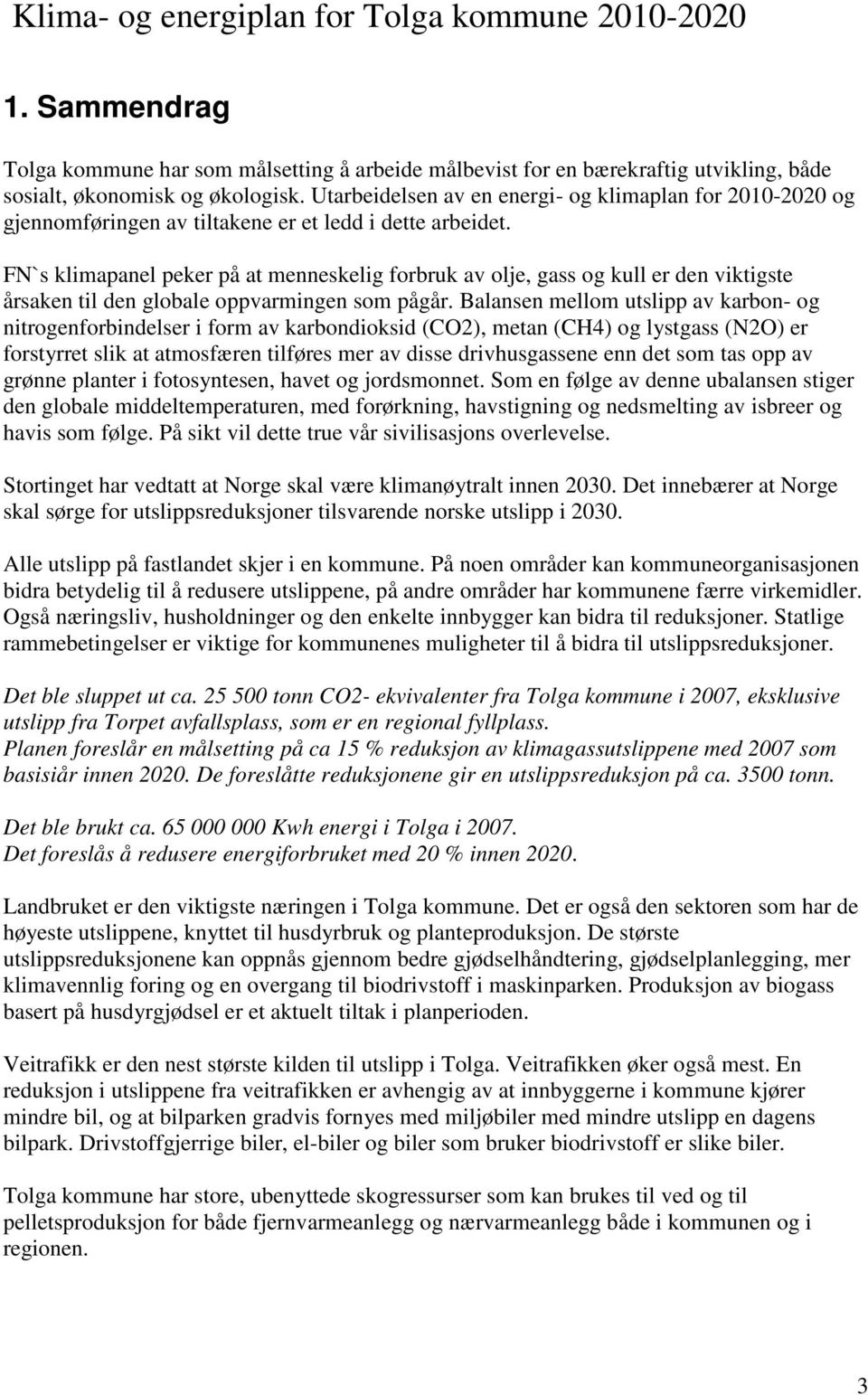 Klima- og energiplan for Tolga kommune 2010-2020

1. Sammendrag

Tolga kommune har som målsetting å arbeide målbevist for en bærekraftig utvikling, både sosialt, økonomisk og økologisk. Utarbeidelsen av en energi- og klimaplan for 2010-2020 og gjennomføringen av tiltakene er et ledd i dette arbeidet.

FN`s klimapanel peker på at menneskelig forbruk av olje, gass og kull er den viktigste årsaken til den globale oppvarmingen som pågår. Balansen mellom utslipp av karbon- og nitrogenforbindelser i form av karbondioksid (CO2), metan (CH4) og lystgass (N2O) er forstyrret slik at atmosfæren tilføres mer av disse drivhusgassene enn det som tas opp av grønne planter i fotosyntesen, havet og jordsmonnet. Som en følge av denne ubalansen stiger den globale middeltemperaturen, med forørkning, havstigning og nedsmelting av isbreer og havis som følge. På sikt vil dette true vår sivilisasjons overlevelse.

Stortinget har vedtatt at Norge skal være klimanøytralt innen 2030. Det innebærer at Norge skal sørge for utslippsreduksjoner tilsvarende norske utslipp i 2030.

Alle utslipp på fastlandet skjer i en kommune. På noen områder kan kommuneorganisasjonen bidra betydelig til å redusere utslippene, på andre områder har kommunene færre virkemidler. Også næringsliv, husholdninger og den enkelte innbygger kan bidra til reduksjoner. Statlige rammebetingelser er viktige for kommunenes muligheter til å bidra til utslippsreduksjoner.

Det ble sluppet ut ca. 25 500 tonn CO2- ekvivalenter fra Tolga kommune i 2007, eksklusive utslipp fra Torpet avfallsplass, som er en regional fyllplass.
Planen foreslår en målsetting på ca 15 % reduksjon av klimagassutslippene med 2007 som basisiår innen 2020. De foreslåtte reduksjonene gir en utslippsreduksjon på ca. 3500 tonn.

Det ble brukt ca. 65 000 000 Kwh energi i Tolga i 2007.
Det foreslås å redusere energiforbruket med 20 % innen 2020.

Landbruket er den viktigste næringen i Tolga kommune. Det er også den sektoren som har de høyeste utslippene, knyttet til husdyrbruk og planteproduksjon. De største utslippsreduksjonene kan oppnås gjennom bedre gjødselhåndtering, gjødselplanlegging, mer klimavennlig foring og en overgang til biodrivstoff i maskinparken. Produksjon av biogass basert på husdyrgjødsel er et aktuelt tiltak i planperioden.

Veitrafikk er den nest største kilden til utslipp i Tolga. Veitrafikken øker også mest. En reduksjon i utslippene fra veitrafikken er avhengig av at innbyggerne i kommune kjører mindre bil, og at bilparken gradvis fornyes med miljøbiler med mindre utslipp en dagens bilpark. Drivstoffgjerrige biler, el-biler og biler som bruker biodrivstoff er slike biler.

Tolga kommune har store, ubenyttede skogressurser som kan brukes til ved og til pelletsproduksjon for både fjernvarmeanlegg og nærvarmeanlegg både i kommunen og i regionen.

3